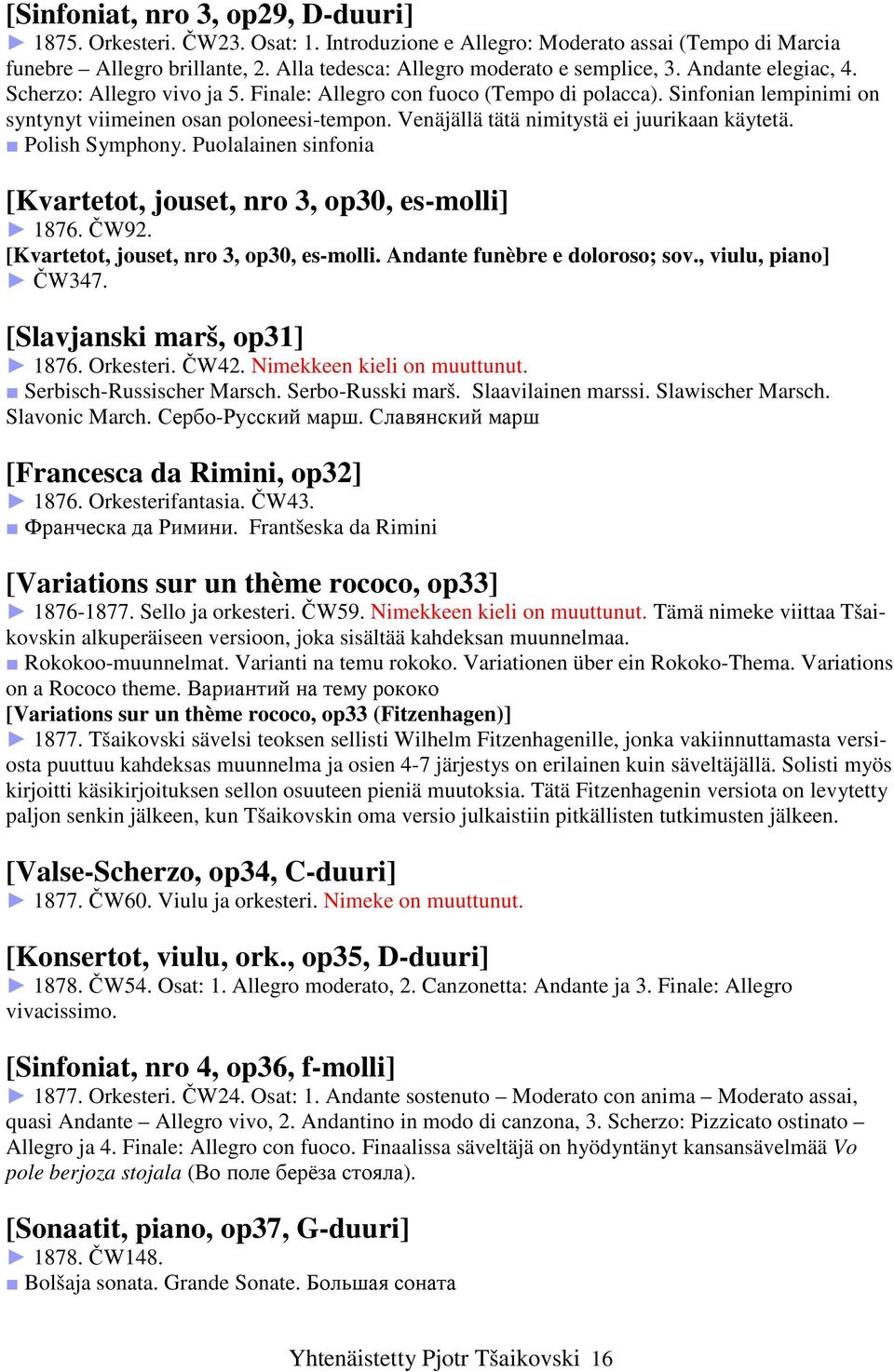 [Sinfoniat, nro 3, op29, D-duuri]
► 1875. Orkesteri. ČW23. Osat: 1. Introduzione e Allegro: Moderato assai (Tempo di Marcia funebre – Allegro brillante, 2. Alla tedesca: Allegro moderato e semplice, 3. Andante elegiac, 4. Scherzo: Allegro vivo ja 5. Finale: Allegro con fuoco (Tempo di polacca). Sinfonian lempinimi on syntynyt viimeinen osan poloneesi-tempon. Venäjällä tätä nimitystä ei juurikaan käytetä.
■ Polish Symphony. Puolalainen sinfonia

[Kvartetot, jouset, nro 3, op30, es-molli]
► 1876. ČW92.
[Kvartetot, jouset, nro 3, op30, es-molli. Andante funèbre e doloroso; sov., viulu, piano]
► ČW347.

[Slavjanski marš, op31]
► 1876. Orkesteri. ČW42. Nimekkeen kieli on muuttunut.
■ Serbisch-Russischer Marsch. Serbo-Russki marš. Slaavilainen marssi. Slawischer Marsch. Slavonic March. Сербо-Русский марш. Славянский марш

[Francesca da Rimini, op32]
► 1876. Orkesterifantasia. ČW43.
■ Франческа да Римини. Frantšeska da Rimini

[Variations sur un thème rococo, op33]
► 1876-1877. Sello ja orkesteri. ČW59. Nimekkeen kieli on muuttunut. Tämä nimeke viittaa Tšaikovskin alkuperäiseen versioon, joka sisältää kahdeksan muunnelmaa.
■ Rokokoo-muunnelmat. Varianti na temu rokoko. Variationen über ein Rokoko-Thema. Variations on a Rococo theme. Вариантий на тему рококо
[Variations sur un thème rococo, op33 (Fitzenhagen)]
► 1877. Tšaikovski sävelsi teoksen sellisti Wilhelm Fitzenhagenille, jonka vakiinnuttamasta versiosta puuttuu kahdeksas muunnelma ja osien 4-7 järjestys on erilainen kuin säveltäjällä. Solisti myös kirjoitti käsikirjoituksen sellon osuuteen pieniä muutoksia. Tätä Fitzenhagenin versiota on levytetty paljon senkin jälkeen, kun Tšaikovskin oma versio julkaistiin pitkällisten tutkimusten jälkeen.

[Valse-Scherzo, op34, C-duuri]
► 1877. ČW60. Viulu ja orkesteri. Nimeke on muuttunut.

[Konsertot, viulu, ork., op35, D-duuri]
► 1878. ČW54. Osat: 1. Allegro moderato, 2. Canzonetta: Andante ja 3. Finale: Allegro vivacissimo.

[Sinfoniat, nro 4, op36, f-molli]
► 1877. Orkesteri. ČW24. Osat: 1. Andante sostenuto – Moderato con anima – Moderato assai, quasi Andante – Allegro vivo, 2. Andantino in modo di canzona, 3. Scherzo: Pizzicato ostinato – Allegro ja 4. Finale: Allegro con fuoco. Finaalissa säveltäjä on hyödyntänyt kansansävelmää Vo pole berjoza stojala (Во поле берёза стояла).

[Sonaatit, piano, op37, G-duuri]
► 1878. ČW148.
■ Bolšaja sonata. Grande Sonate. Большая соната

Yhtenäistetty Pjotr Tšaikovski 16